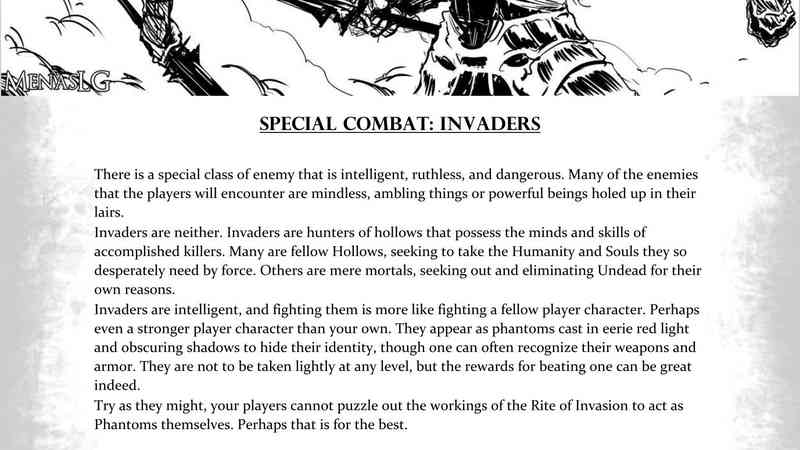 MenasLG

SPECIAL COMBAT: INVADERS

There is a special class of enemy that is intelligent, ruthless, and dangerous. Many of the enemies that the players will encounter are mindless, ambling things or powerful beings holed up in their lairs.

Invaders are neither. Invaders are hunters of hollows that possess the minds and skills of accomplished killers. Many are fellow Hollows, seeking to take the Humanity and Souls they so desperately need by force. Others are mere mortals, seeking out and eliminating Undead for their own reasons.

Invaders are intelligent, and fighting them is more like fighting a fellow player character. Perhaps even a stronger player character than your own. They appear as phantoms cast in eerie red light and obscuring shadows to hide their identity, though one can often recognize their weapons and armor. They are not to be taken lightly at any level, but the rewards for beating one can be great indeed.

Try as they might, your players cannot puzzle out the workings of the Rite of Invasion to act as Phantoms themselves. Perhaps that is for the best.